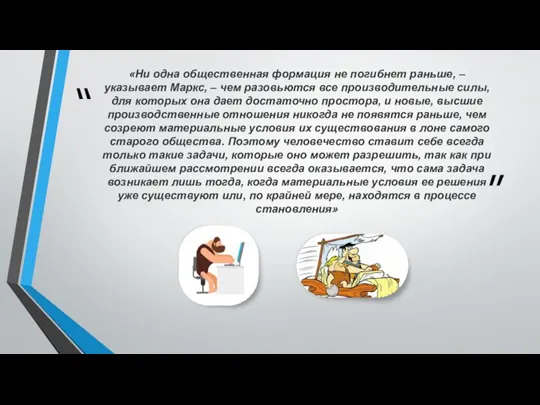 "

«Ни одна общественная формация не погибнет раньше, – указывает Маркс, – чем разовьются все производительные силы, для которых она дает достаточно простора, и новые, высшие производственные отношения никогда не появятся раньше, чем созреют материальные условия их существования в лоне самого старого общества. Поэтому человечество ставит себе всегда только такие задачи, которые оно может разрешить, так как при ближайшем рассмотрении всегда оказывается, что сама задача возникает лишь тогда, когда материальные условия ее решения уже существуют или, по крайней мере, находятся в процессе становления»

"